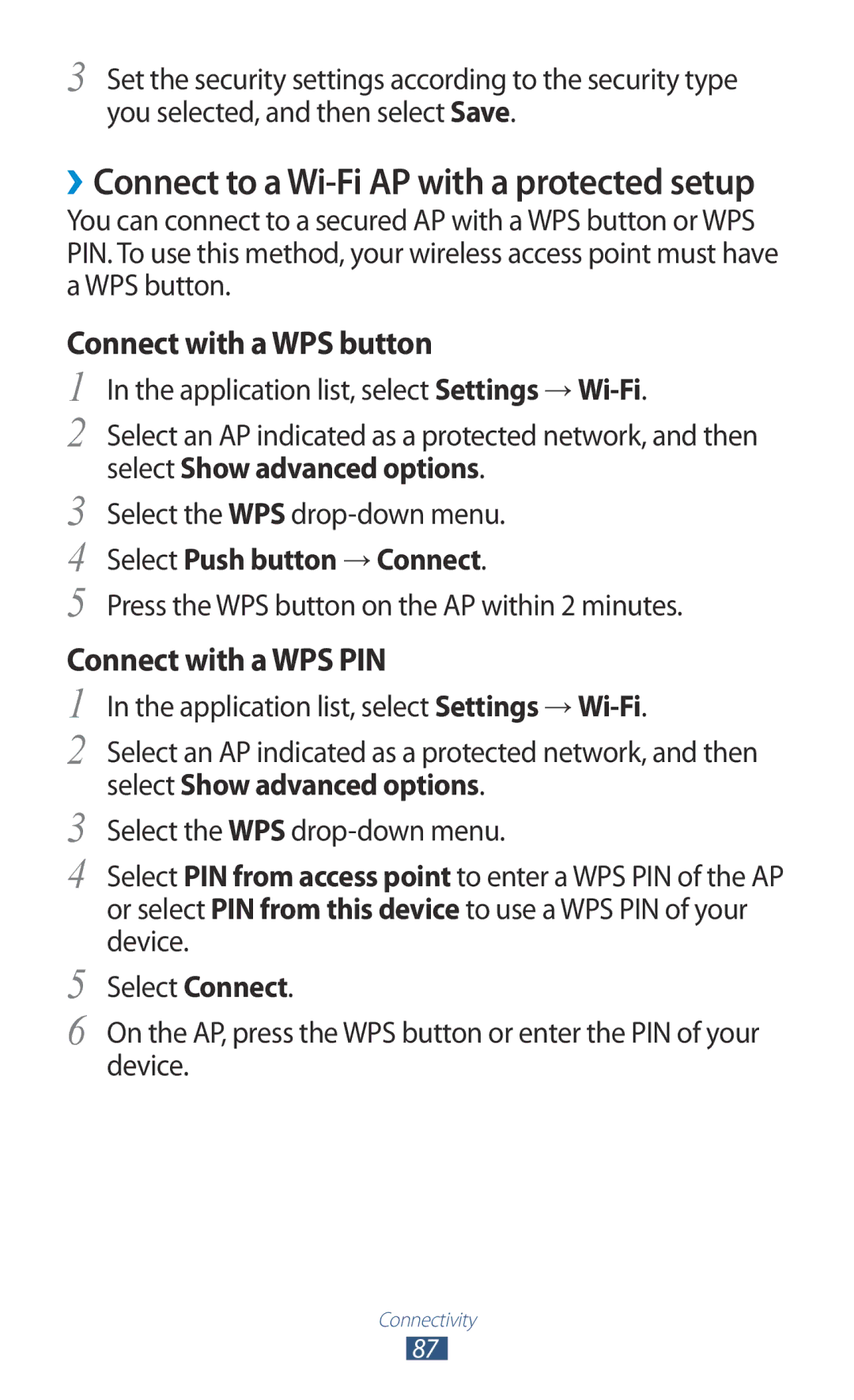 3 Set the security settings according to the security type you selected, and then select Save.

› Connect to a Wi-Fi AP with a protected setup

You can connect to a secured AP with a WPS button or WPS PIN. To use this method, your wireless access point must have a WPS button.

Connect with a WPS button

1 In the application list, select Settings → Wi-Fi.

2 Select an AP indicated as a protected network, and then select Show advanced options.

3 Select the WPS drop-down menu.

4 Select Push button → Connect.

5 Press the WPS button on the AP within 2 minutes.

Connect with a WPS PIN

1 In the application list, select Settings → Wi-Fi.

2 Select an AP indicated as a protected network, and then select Show advanced options.

3 Select the WPS drop-down menu.

4 Select PIN from access point to enter a WPS PIN of the AP or select PIN from this device to use a WPS PIN of your device.

5 Select Connect.

6 On the AP, press the WPS button or enter the PIN of your device.

Connectivity

87